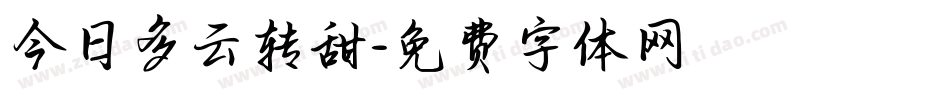 今日多云转甜-免费字体网